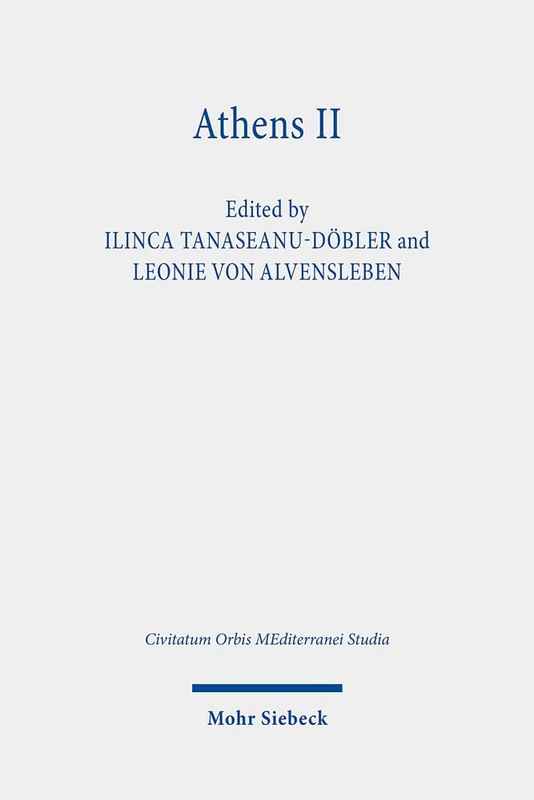 Athens II

Edited by
ILINCA TANASEANU-DÖBLER and
LEONIE VON ALVENSLEBEN

Civitatum Orbis MEditerranei Studia

Mohr Siebeck